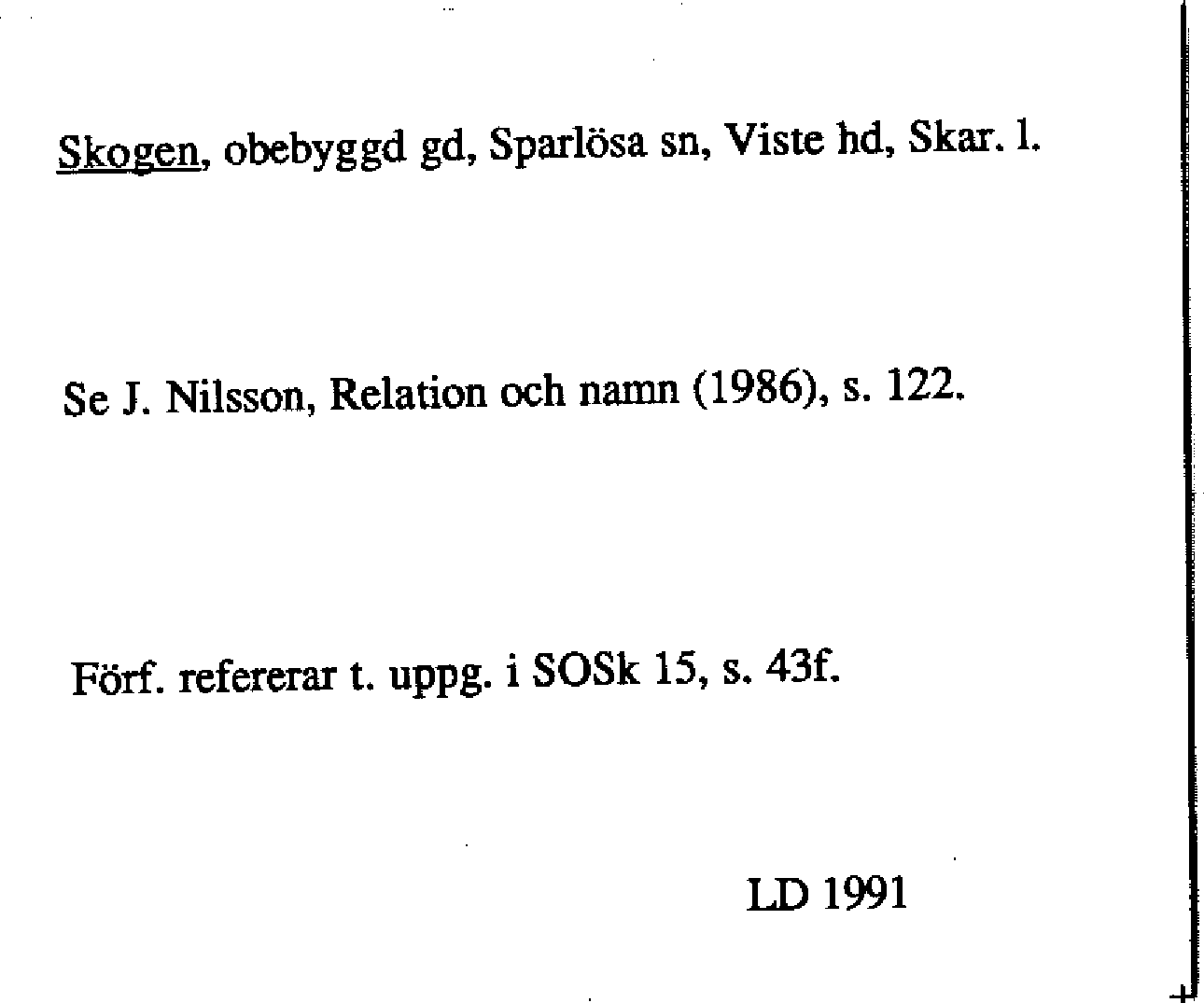 Skogen, obebyggd gd, Sparlösa sn, Viste hd, Skar. l.

Se J. Nilsson, Relation och namn (1986), s. 122.

Förf. refererar t. uppg. i SOSk 15, s. 43f.

LD 1991